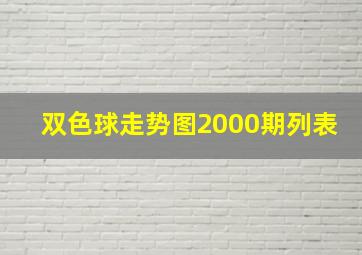 双色球走势图2000期列表